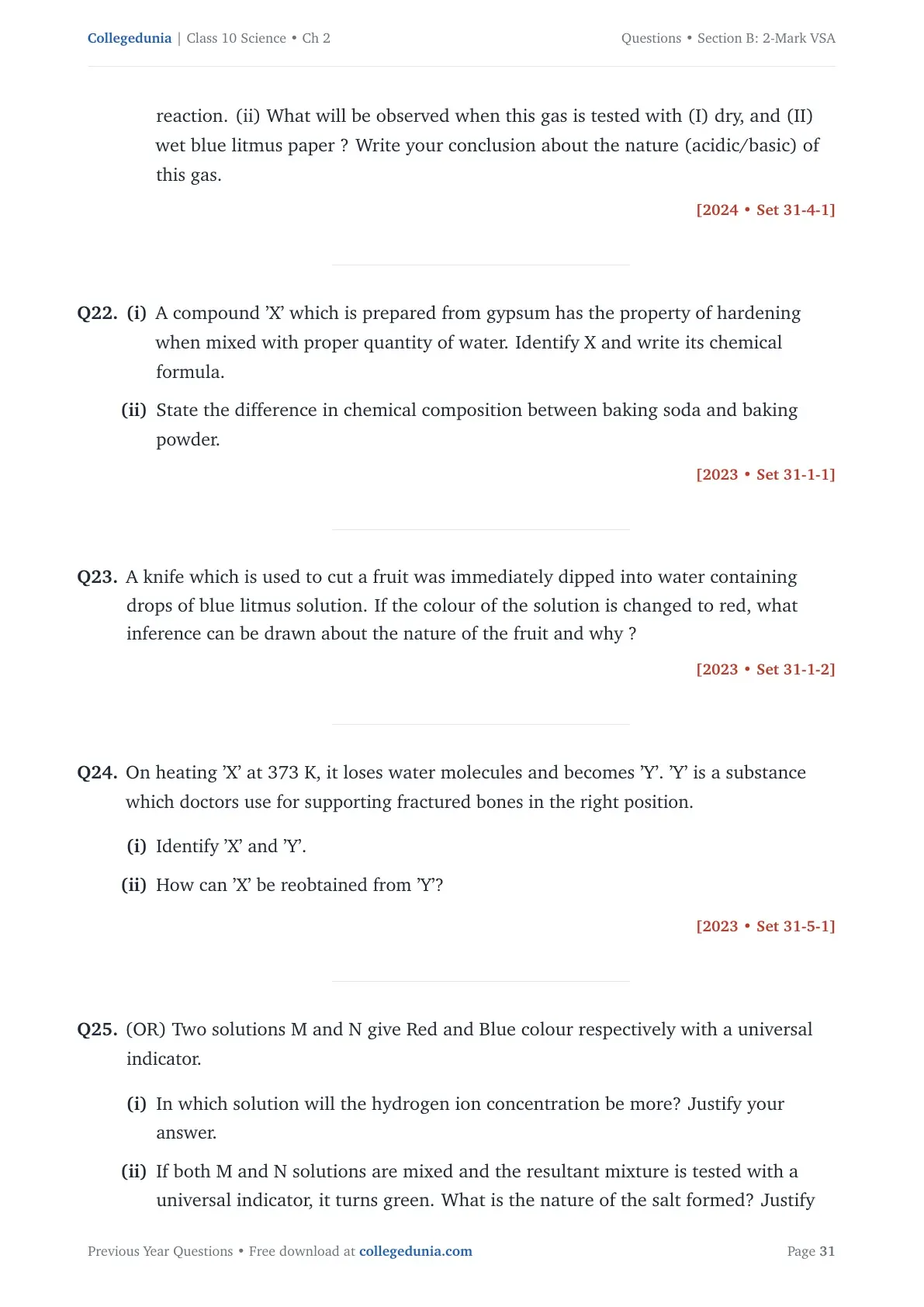 Collegedunia | Class 10 Science • Ch 2

Questions • Section B: 2-Mark VSA

reaction. (ii) What will be observed when this gas is tested with (I) dry, and (II) wet blue litmus paper ? Write your conclusion about the nature (acidic/basic) of this gas.

[2024 • Set 31-4-1]

Q22. (i) A compound 'X' which is prepared from gypsum has the property of hardening when mixed with proper quantity of water. Identify X and write its chemical formula.

(ii) State the difference in chemical composition between baking soda and baking powder.

[2023 • Set 31-1-1]

Q23. A knife which is used to cut a fruit was immediately dipped into water containing drops of blue litmus solution. If the colour of the solution is changed to red, what inference can be drawn about the nature of the fruit and why ?

[2023 • Set 31-1-2]

Q24. On heating 'X' at 373 K, it loses water molecules and becomes 'Y'. 'Y' is a substance which doctors use for supporting fractured bones in the right position.

(i) Identify 'X' and 'Y'.

(ii) How can 'X' be reobtained from 'Y'?

[2023 • Set 31-5-1]

Q25. (OR) Two solutions M and N give Red and Blue colour respectively with a universal indicator.

(i) In which solution will the hydrogen ion concentration be more? Justify your answer.

(ii) If both M and N solutions are mixed and the resultant mixture is tested with a universal indicator, it turns green. What is the nature of the salt formed? Justify

Previous Year Questions • Free download at collegedunia.com

Page 31